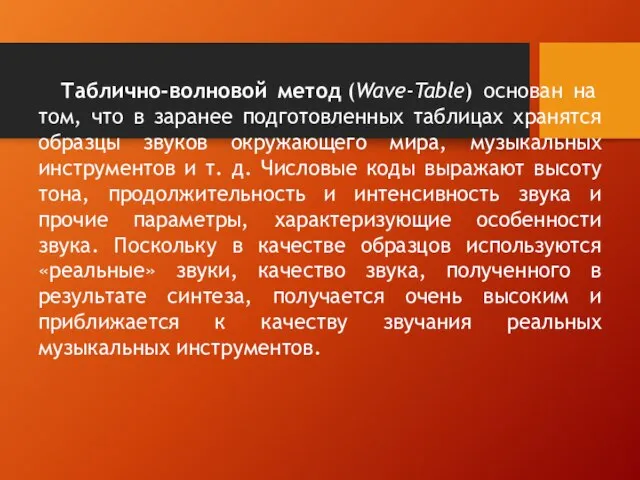 Таблично-волновой метод (Wave-Table) основан на том, что в заранее подготовленных таблицах хранятся образцы звуков окружающего мира, музыкальных инструментов и т. д. Числовые коды выражают высоту тона, продолжительность и интенсивность звука и прочие параметры, характеризующие особенности звука. Поскольку в качестве образцов используются «реальные» звуки, качество звука, полученного в результате синтеза, получается очень высоким и приближается к качеству звучания реальных музыкальных инструментов.